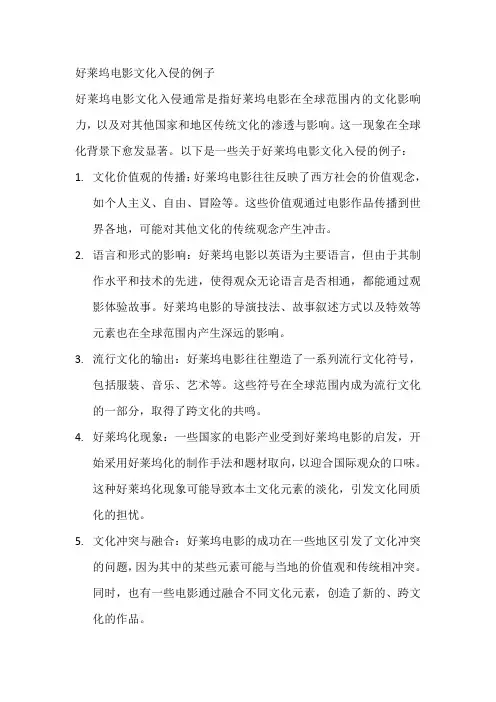 好莱坞电影文化入侵的例子

好莱坞电影文化入侵通常是指好莱坞电影在全球范围内的文化影响力，以及对其他国家和地区传统文化的渗透与影响。这一现象在全球化背景下愈发显著。以下是一些关于好莱坞电影文化入侵的例子：

1. 文化价值观的传播：好莱坞电影往往反映了西方社会的价值观念，如个人主义、自由、冒险等。这些价值观通过电影作品传播到世界各地，可能对其他文化的传统观念产生冲击。

2. 语言和形式的影响：好莱坞电影以英语为主要语言，但由于其制作水平和技术的先进，使得观众无论语言是否相通，都能通过观影体验故事。好莱坞电影的导演技法、故事叙述方式以及特效等元素也在全球范围内产生深远的影响。

3. 流行文化的输出：好莱坞电影往往塑造了一系列流行文化符号，包括服装、音乐、艺术等。这些符号在全球范围内成为流行文化的一部分，取得了跨文化的共鸣。

4. 好莱坞化现象：一些国家的电影产业受到好莱坞电影的启发，开始采用好莱坞化的制作手法和题材取向，以迎合国际观众的口味。这种好莱坞化现象可能导致本土文化元素的淡化，引发文化同质化的担忧。

5. 文化冲突与融合：好莱坞电影的成功在一些地区引发了文化冲突的问题，因为其中的某些元素可能与当地的价值观和传统相冲突。同时，也有一些电影通过融合不同文化元素，创造了新的、跨文化的作品。